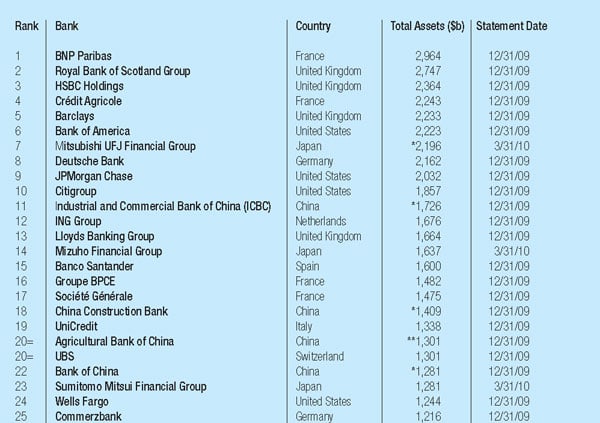 | Rank | Bank | Country | Total Assets ($b) | Statement Date |
|---|---|---|---|---|
| 1 | BNP Paribas | France | 2,964 | 12/31/09 |
| 2 | Royal Bank of Scotland Group | United Kingdom | 2,747 | 12/31/09 |
| 3 | HSBC Holdings | United Kingdom | 2,364 | 12/31/09 |
| 4 | Crédit Agricole | France | 2,243 | 12/31/09 |
| 5 | Barclays | United Kingdom | 2,233 | 12/31/09 |
| 6 | Bank of America | United States | 2,223 | 12/31/09 |
| 7 | Mitsubishi UFJ Financial Group | Japan | *2,196 | 3/31/10 |
| 8 | Deutsche Bank | Germany | 2,162 | 12/31/09 |
| 9 | JPMorgan Chase | United States | 2,032 | 12/31/09 |
| 10 | Citigroup | United States | 1,857 | 12/31/09 |
| 11 | Industrial and Commercial Bank of China (ICBC) | China | *1,726 | 12/31/09 |
| 12 | ING Group | Netherlands | 1,676 | 12/31/09 |
| 13 | Lloyds Banking Group | United Kingdom | 1,664 | 12/31/09 |
| 14 | Mizuho Financial Group | Japan | 1,637 | 3/31/10 |
| 15 | Banco Santander | Spain | 1,600 | 12/31/09 |
| 16 | Groupe BPCE | France | 1,482 | 12/31/09 |
| 17 | Société Générale | France | 1,475 | 12/31/09 |
| 18 | China Construction Bank | China | *1,409 | 12/31/09 |
| 19 | UniCredit | Italy | 1,338 | 12/31/09 |
| 20= | Agricultural Bank of China | China | **1,301 | 12/31/09 |
| 20= | UBS | Switzerland | 1,301 | 12/31/09 |
| 22 | Bank of China | China | *1,281 | 12/31/09 |
| 23 | Sumitomo Mitsui Financial Group | Japan | 1,281 | 3/31/10 |
| 24 | Wells Fargo | United States | 1,244 | 12/31/09 |
| 25 | Commerzbank | Germany | 1,216 | 12/31/09 |